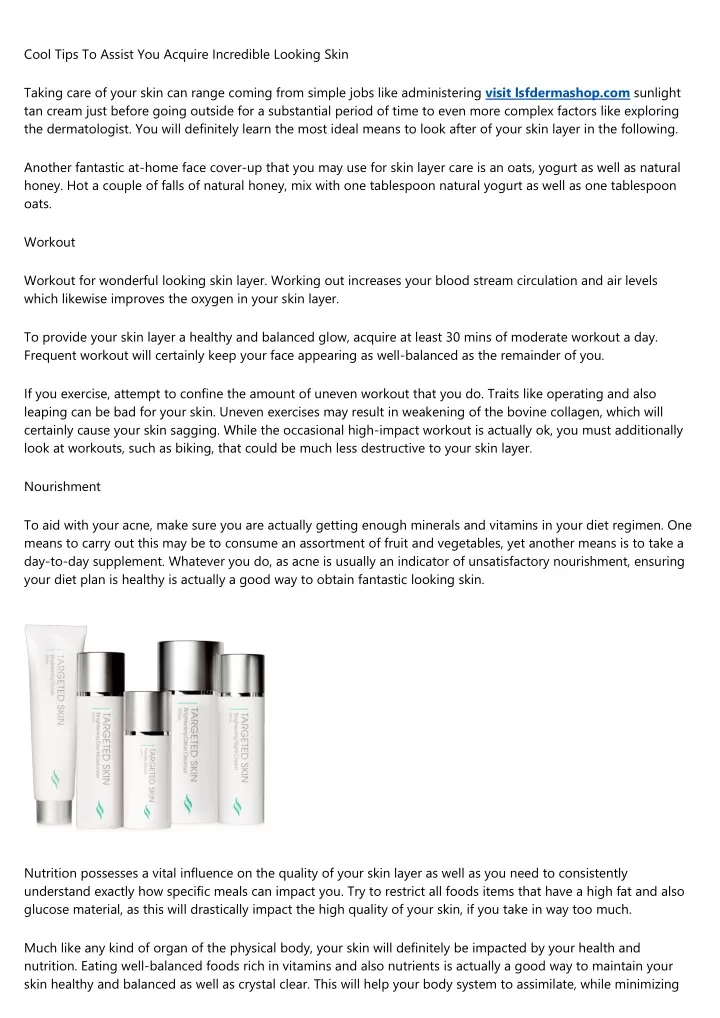 Cool Tips To Assist You Acquire Incredible Looking Skin

Taking care of your skin can range coming from simple jobs like administering visit lsfdermashop.com sunlight tan cream just before going outside for a substantial period of time to even more complex factors like exploring the dermatologist. You will definitely learn the most ideal means to look after of your skin layer in the following.

Another fantastic at-home face cover-up that you may use for skin layer care is an oats, yogurt as well as natural honey. Hot a couple of falls of natural honey, mix with one tablespoon natural yogurt as well as one tablespoon oats.

Workout

Workout for wonderful looking skin layer. Working out increases your blood stream circulation and air levels which likewise improves the oxygen in your skin layer.

To provide your skin layer a healthy and balanced glow, acquire at least 30 mins of moderate workout a day. Frequent workout will certainly keep your face appearing as well-balanced as the remainder of you.

If you exercise, attempt to confine the amount of uneven workout that you do. Traits like operating and also leaping can be bad for your skin. Uneven exercises may result in weakening of the bovine collagen, which will certainly cause your skin sagging. While the occasional high-impact workout is actually ok, you must additionally look at workouts, such as biking, that could be much less destructive to your skin layer.

Nourishment

To aid with your acne, make sure you are actually getting enough minerals and vitamins in your diet regimen. One means to carry out this may be to consume an assortment of fruit and vegetables, yet another means is to take a day-to-day supplement. Whatever you do, as acne is usually an indicator of unsatisfactory nourishment, ensuring your diet plan is healthy is actually a good way to obtain fantastic looking skin.

TARGETED SKIN

TARGETED SKIN

TARGETED SKIN

TARGETED SKIN

TARGETED SKIN

Nutrition possesses a vital influence on the quality of your skin layer as well as you need to consistently understand exactly how specific meals can impact you. Try to restrict all foods items that have a high fat and also glucose material, as this will drastically impact the high quality of your skin, if you take in way too much.

Much like any kind of organ of the physical body, your skin will definitely be impacted by your health and nutrition. Eating well-balanced foods rich in vitamins and also nutrients is actually a good way to maintain your skin healthy and balanced as well as crystal clear. This will help your body system to assimilate, while minimizing